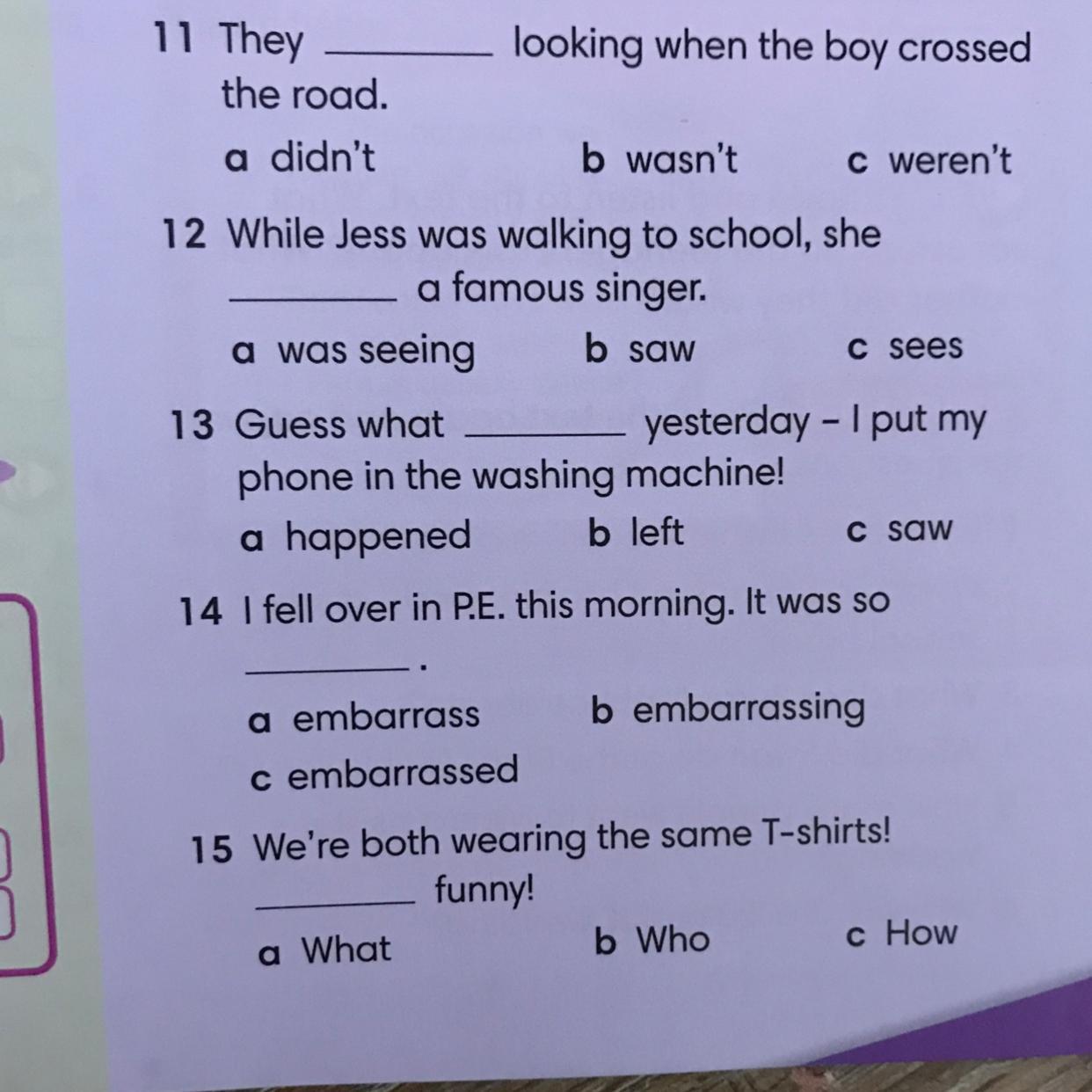 11 They ________ looking when the boy crossed the road.

a didn't b wasn't c weren't

12 While Jess was walking to school, she ________ a famous singer.

a was seeing b saw c sees

13 Guess what ________ yesterday – I put my phone in the washing machine!

a happened b left c saw

14 I fell over in P.E. this morning. It was so ________ .

a embarrass b embarrassing

c embarrassed

15 We're both wearing the same T-shirts! ________ funny!

a What b Who c How